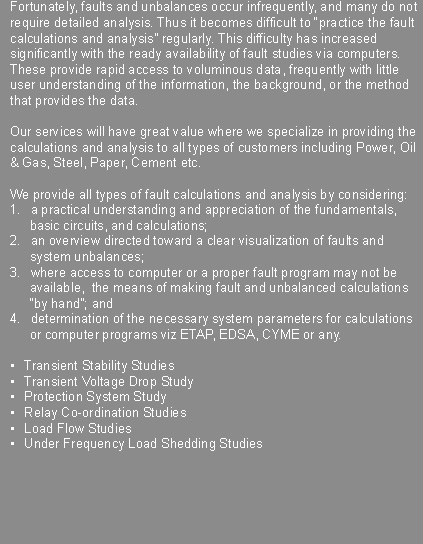 Fortunately, faults and unbalances occur infrequently, and many do not require detailed analysis. Thus it becomes difficult to "practice the fault calculations and analysis" regularly. This difficulty has increased significantly with the ready availability of fault studies via computers. These provide rapid access to voluminous data, frequently with little user understanding of the information, the background, or the method that provides the data.

Our services will have great value where we specialize in providing the calculations and analysis to all types of customers including Power, Oil & Gas, Steel, Paper, Cement etc.

We provide all types of fault calculations and analysis by considering:
1. a practical understanding and appreciation of the fundamentals, basic circuits, and calculations;
2. an overview directed toward a clear visualization of faults and system unbalances;
3. where access to computer or a proper fault program may not be available, the means of making fault and unbalanced calculations "by hand"; and
4. determination of the necessary system parameters for calculations or computer programs viz ETAP, EDSA, CYME or any.

▪ Transient Stability Studies
▪ Transient Voltage Drop Study
▪ Protection System Study
▪ Relay Co-ordination Studies
▪ Load Flow Studies
▪ Under Frequency Load Shedding Studies